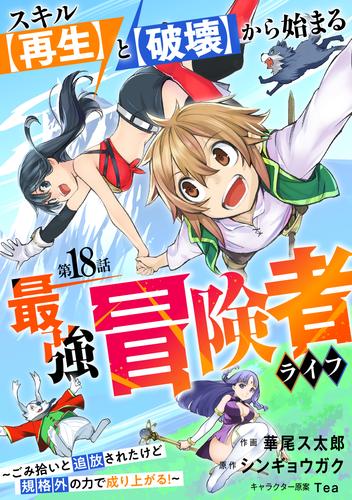 スキル【再生】と【破壊】から始まる

第18話

最強冒険者ライフ

~ごみ拾いと追放されたけど規格外の力で成り上がる!~

作画 華尾ス太郎
原作 シンギョウガク
キャラクター原案 Tea